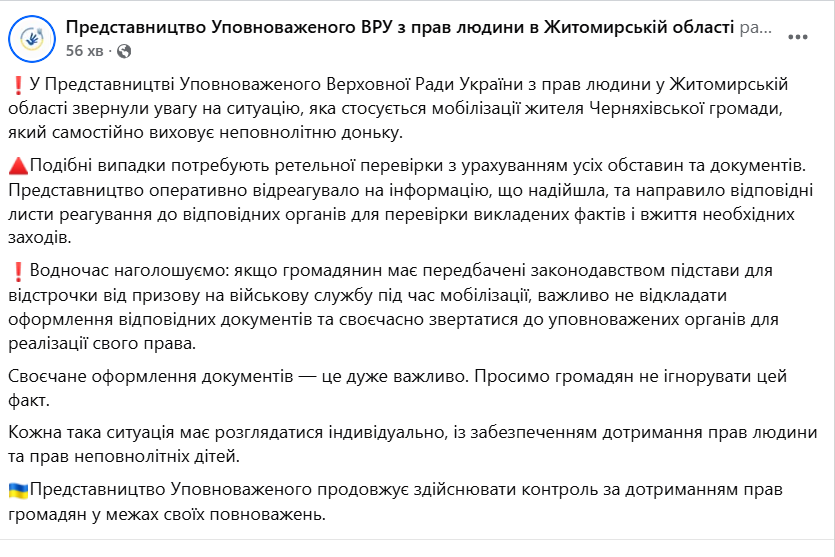 Представництво Уповноваженого ВРУ з прав людини в Житомирській області ра...
56 хв ·

❗У Представництві Уповноваженого Верховної Ради України з прав людини у Житомирській області звернули увагу на ситуацію, яка стосується мобілізації жителя Черняхівської громади, який самостійно виховує неповнолітню доньку.

🔺Подібні випадки потребують ретельної перевірки з урахуванням усіх обставин та документів. Представництво оперативно відреагувало на інформацію, що надійшла, та направило відповідні листи реагування до відповідних органів для перевірки викладених фактів і вжиття необхідних заходів.

❗Водночас наголошуємо: якщо громадянин має передбачені законодавством підстави для відстрочки від призову на військову службу під час мобілізації, важливо не відкладати оформлення відповідних документів та своєчасно звертатися до уповноважених органів для реалізації свого права.

Своєчане оформлення документів — це дуже важливо. Просимо громадян не ігнорувати цей факт.

Кожна така ситуація має розглядатися індивідуально, із забезпеченням дотримання прав людини та прав неповнолітніх дітей.

🇺🇦Представництво Уповноваженого продовжує здійснювати контроль за дотриманням прав громадян у межах своїх повноважень.